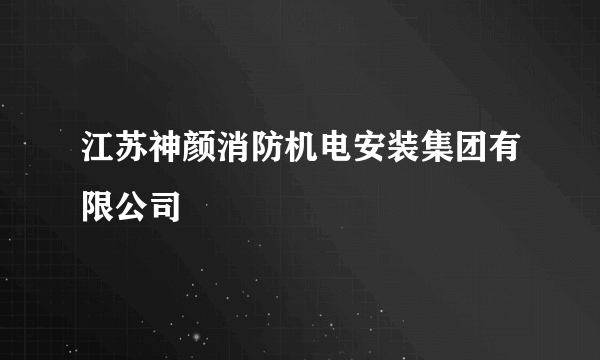 江苏神颜消防机电安装集团有限公司